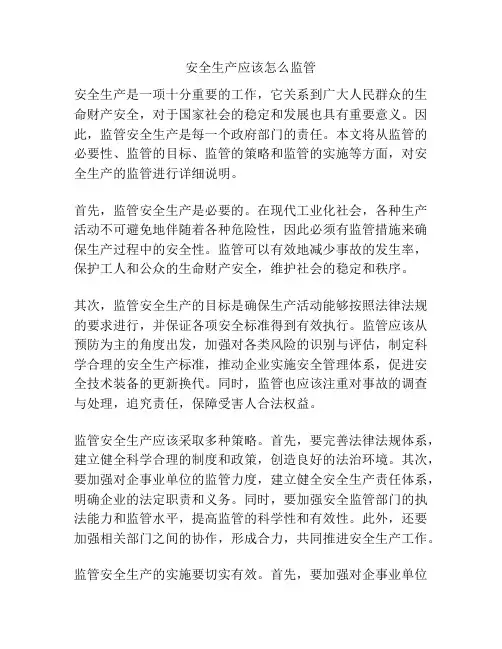 安全生产应该怎么监管

安全生产是一项十分重要的工作，它关系到广大人民群众的生命财产安全，对于国家社会的稳定和发展也具有重要意义。因此，监管安全生产是每一个政府部门的责任。本文将从监管的必要性、监管的目标、监管的策略和监管的实施等方面，对安全生产的监管进行详细说明。

首先，监管安全生产是必要的。在现代工业化社会，各种生产活动不可避免地伴随着各种危险性，因此必须有监管措施来确保生产过程中的安全性。监管可以有效地减少事故的发生率，保护工人和公众的生命财产安全，维护社会的稳定和秩序。

其次，监管安全生产的目标是确保生产活动能够按照法律法规的要求进行，并保证各项安全标准得到有效执行。监管应该从预防为主的角度出发，加强对各类风险的识别与评估，制定科学合理的安全生产标准，推动企业实施安全管理体系，促进安全技术装备的更新换代。同时，监管也应该注重对事故的调查与处理，追究责任，保障受害人合法权益。

监管安全生产应该采取多种策略。首先，要完善法律法规体系，建立健全科学合理的制度和政策，创造良好的法治环境。其次，要加强对企事业单位的监管力度，建立健全安全生产责任体系，明确企业的法定职责和义务。同时，要加强安全监管部门的执法能力和监管水平，提高监管的科学性和有效性。此外，还要加强相关部门之间的协作，形成合力，共同推进安全生产工作。

监管安全生产的实施要切实有效。首先，要加强对企事业单位